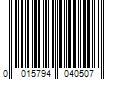 0 015794 040507